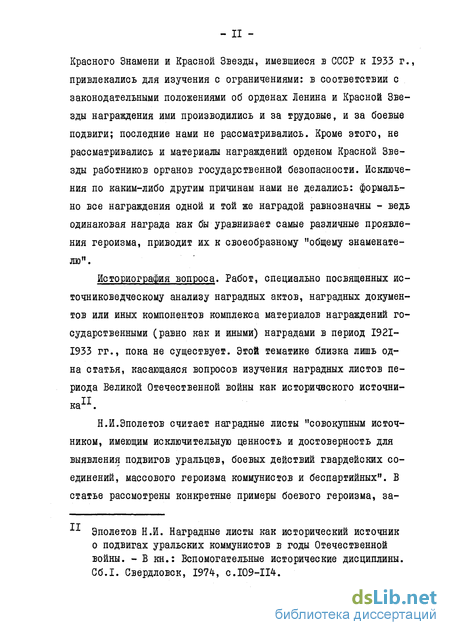 - II -

Красного Знамени и Красной Звезды, имевшиеся в СССР к 1933 г., привлекались для изучения с ограничениями: в соответствии с законодательными положениями об орденах Ленина и Красной Звезды награждения ими производились и за трудовые, и за боевые подвиги; последние нами не рассматривались. Кроме этого, не рассматривались и материалы награждений орденом Красной Звезды работников органов государственной безопасности. Исключения по каким-либо другим причинам нами не делались: формально все награждения одной и той же наградой равнозначны - ведь одинаковая награда как бы уравнивает самые различные проявления героизма, приводит их к своеобразному "общему знаменателю".

Историография вопроса. Работ, специально посвященных источниковедческому анализу наградных актов, наградных документов или иных компонентов комплекса материалов награждений государственными (равно как и иными) наградами в период 1921-1933 гг., пока не существует. Этой тематике близка лишь одна статья, касающаяся вопросов изучения наградных листов периода Великой Отечественной войны как исторического источника$^{II}$.

Н.И.Эполетов считает наградные листы "совокупным источником, имеющим исключительную ценность и достоверность для выявления подвигов уральцев, боевых действий гвардейских соединений, массового героизма коммунистов и беспартийных". В статье рассмотрены конкретные примеры боевого героизма, за-

II Эполетов Н.И. Наградные листы как исторический источник о подвигах уральских коммунистов в годы Отечественной войны. - В кн.: Вспомогательные исторические дисциплины. Сб.I. Свердловск, 1974, с.109-114.

dsLib.net
библиотека диссертаций